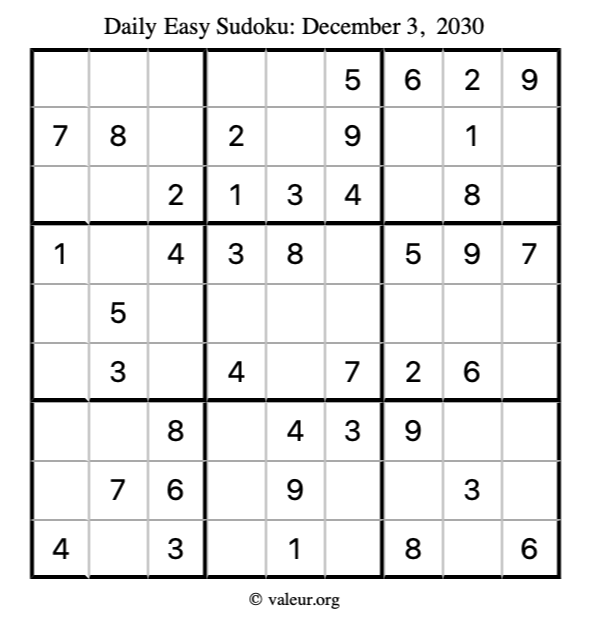 Daily Easy Sudoku: December 3, 2030

| | | | | | | | | |
|---|---|---|---|---|---|---|---|---|
| | | | | | 5 | 6 | 2 | 9 |
| 7 | 8 | | 2 | | 9 | | 1 | |
| | | 2 | 1 | 3 | 4 | | 8 | |
| 1 | | 4 | 3 | 8 | | 5 | 9 | 7 |
| | 5 | | | | | | | |
| | 3 | | 4 | | 7 | 2 | 6 | |
| | | 8 | | 4 | 3 | 9 | | |
| | 7 | 6 | | 9 | | | 3 | |
| 4 | | 3 | | 1 | | 8 | | 6 |

© valeur.org